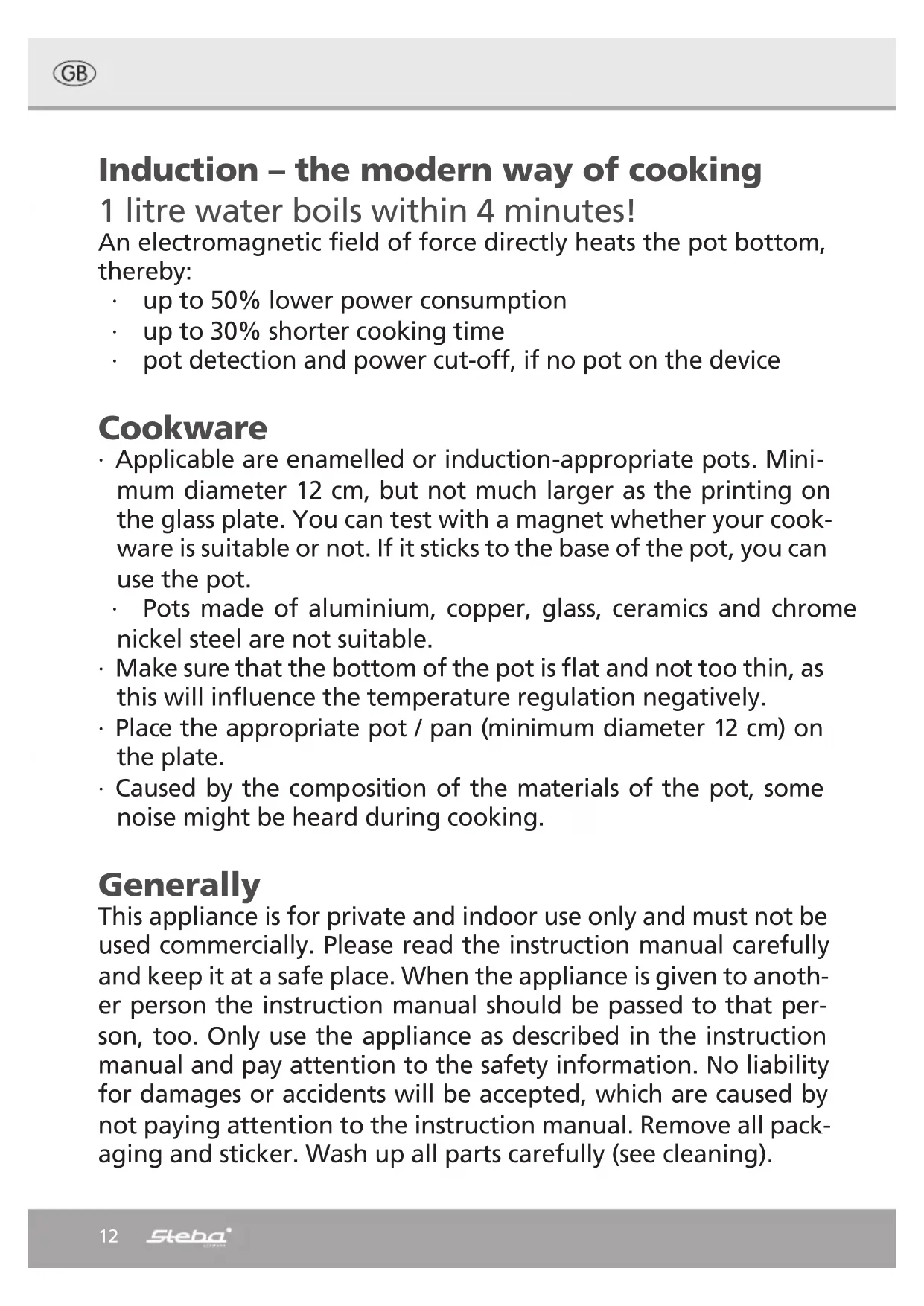 GB

Induction – the modern way of cooking
1 litre water boils within 4 minutes!
An electromagnetic field of force directly heats the pot bottom, thereby:
· up to 50% lower power consumption
· up to 30% shorter cooking time
· pot detection and power cut-off, if no pot on the device

Cookware
· Applicable are enamelled or induction-appropriate pots. Minimum diameter 12 cm, but not much larger as the printing on the glass plate. You can test with a magnet whether your cookware is suitable or not. If it sticks to the base of the pot, you can use the pot.
· Pots made of aluminium, copper, glass, ceramics and chrome nickel steel are not suitable.
· Make sure that the bottom of the pot is flat and not too thin, as this will influence the temperature regulation negatively.
· Place the appropriate pot / pan (minimum diameter 12 cm) on the plate.
· Caused by the composition of the materials of the pot, some noise might be heard during cooking.

Generally
This appliance is for private and indoor use only and must not be used commercially. Please read the instruction manual carefully and keep it at a safe place. When the appliance is given to another person the instruction manual should be passed to that person, too. Only use the appliance as described in the instruction manual and pay attention to the safety information. No liability for damages or accidents will be accepted, which are caused by not paying attention to the instruction manual. Remove all packaging and sticker. Wash up all parts carefully (see cleaning).

12 Steba